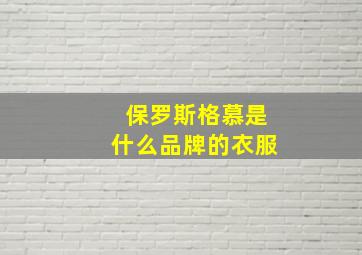 保罗斯格慕是
什么品牌的衣服